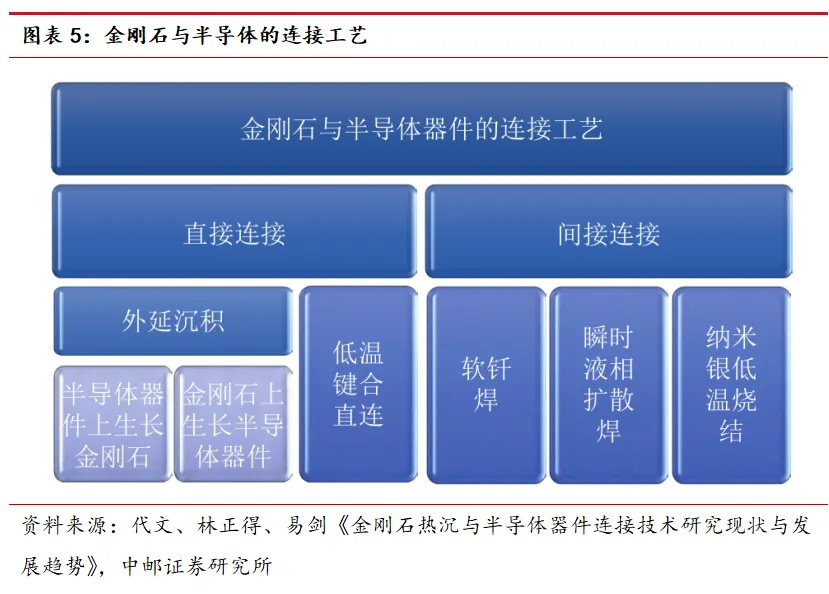 图表 5：金刚石与半导体的连接工艺

金刚石与半导体器件的连接工艺

直接连接

间接连接

外延沉积

半导体器件上生长金刚石

金刚石上生长半导体器件

低温键合直连

软钎焊

瞬时液相扩散焊

纳米银低温烧结

资料来源：代文、林正得、易剑《金刚石热沉与半导体器件连接技术研究现状与发展趋势》，中邮证券研究所